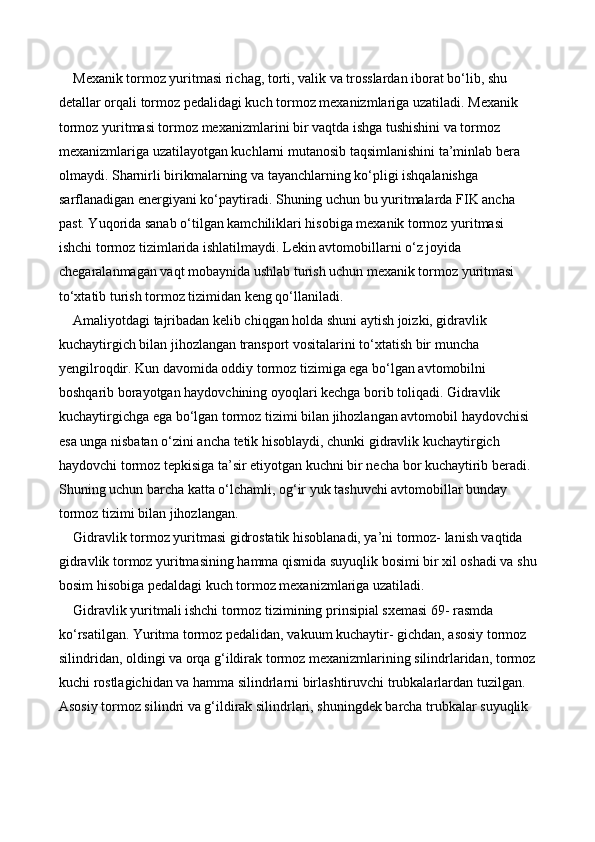 Mexanik tormoz yuritmasi richag, torti, valik va trosslardan iborat bo‘lib, shu detallar orqali tormoz pedalidagi kuch tormoz mexanizmlariga uzatiladi. Mexanik tormoz yuritmasi tormoz mexanizmlarini bir vaqtda ishga tushishini va tormoz mexanizmlariga uzatilayotgan kuchlarni mutanosib taqsimlanishini ta’minlab bera olmaydi. Sharnirli birikmalarning va tayanchlarning ko‘pligi ishqalanishga sarflanadigan energiyani ko‘paytiradi. Shuning uchun bu yuritmalarda FIK ancha past. Yuqorida sanab o‘tilgan kamchiliklari hisobiga mexanik tormoz yuritmasi ishchi tormoz tizimlarida ishlatilmaydi. Lekin avtomobillarni o‘z joyida chegaralanmagan vaqt mobaynida ushlab turish uchun mexanik tormoz yuritmasi to‘xtatib turish tormoz tizimidan keng qo‘llaniladi.

Amaliyotdagi tajribadan kelib chiqgan holda shuni aytish joizki, gidravlik kuchaytirgich bilan jihozlangan transport vositalarini to‘xtatish bir muncha yengilroqdir. Kun davomida oddiy tormoz tizimiga ega bo‘lgan avtomobilni boshqarib borayotgan haydovchining oyoqlari kechga borib toliqadi. Gidravlik kuchaytirgichga ega bo‘lgan tormoz tizimi bilan jihozlangan avtomobil haydovchisi esa unga nisbatan o‘zini ancha tetik hisoblaydi, chunki gidravlik kuchaytirgich haydovchi tormoz tepkisiga ta’sir etiyotgan kuchni bir necha bor kuchaytirib beradi. Shuning uchun barcha katta o‘lchamli, og‘ir yuk tashuvchi avtomobillar bunday tormoz tizimi bilan jihozlangan.

Gidravlik tormoz yuritmasi gidrostatik hisoblanadi, ya’ni tormoz- lanish vaqtida gidravlik tormoz yuritmasining hamma qismida suyuqlik bosimi bir xil oshadi va shu bosim hisobiga pedaldagi kuch tormoz mexanizmlariga uzatiladi.

Gidravlik yuritmali ishchi tormoz tizimining prinsipial sxemasi 69- rasmda ko‘rsatilgan. Yuritma tormoz pedalidan, vakuum kuchaytir- gichdan, asosiy tormoz silindridan, oldingi va orqa g‘ildirak tormoz mexanizmlarining silindrlaridan, tormoz kuchi rostlagichidan va hamma silindrlarni birlashtiruvchi trubkalarlardan tuzilgan. Asosiy tormoz silindri va g‘ildirak silindrlari, shuningdek barcha trubkalar suyuqlik